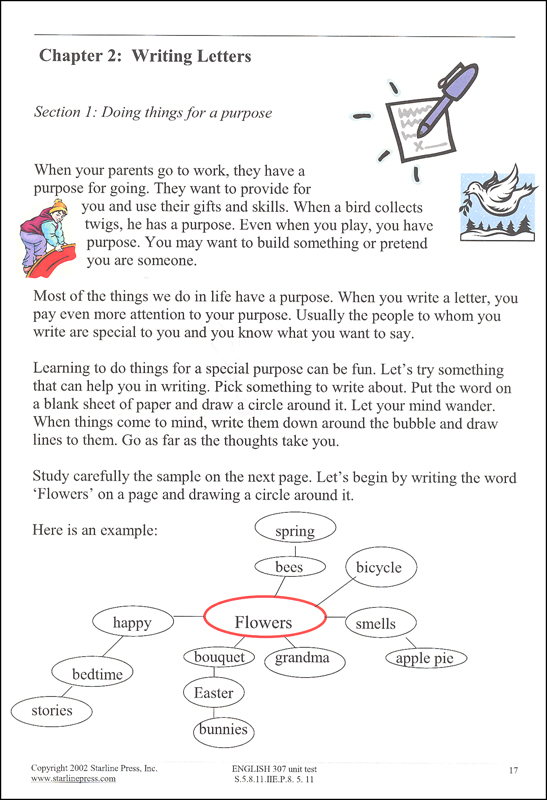 Chapter 2: Writing Letters

Section 1: Doing things for a purpose

When your parents go to work, they have a purpose for going. They want to provide for you and use their gifts and skills. When a bird collects twigs, he has a purpose. Even when you play, you have purpose. You may want to build something or pretend you are someone.

Most of the things we do in life have a purpose. When you write a letter, you pay even more attention to your purpose. Usually the people to whom you write are special to you and you know what you want to say.

Learning to do things for a special purpose can be fun. Let's try something that can help you in writing. Pick something to write about. Put the word on a blank sheet of paper and draw a circle around it. Let your mind wander. When things come to mind, write them down around the bubble and draw lines to them. Go as far as the thoughts take you.

Study carefully the sample on the next page. Let's begin by writing the word 'Flowers' on a page and drawing a circle around it.

Here is an example:

spring
bees
bicycle
happy
Flowers
smells
bouquet
grandma
apple pie
bedtime
Easter
stories
bunnies

Copyright 2002 Starline Press, Inc.
www.starlinepress.com

ENGLISH 307 unit test
S.5.8.11.IIE.P.8. 5. 11

17